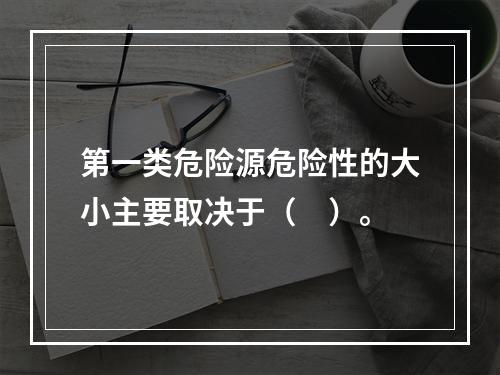 第一类危险源危险性的大小主要取决于（ ）。